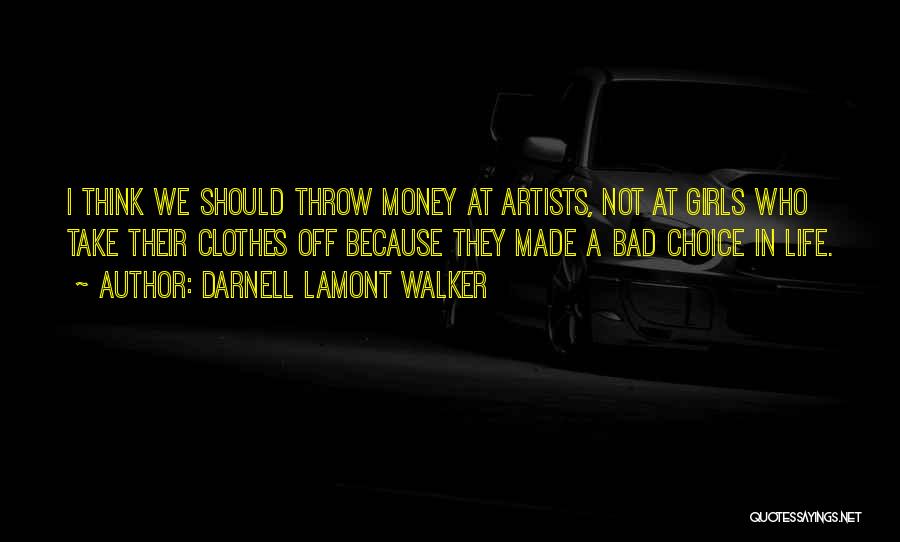 I THINK WE SHOULD THROW MONEY AT ARTISTS, NOT AT GIRLS WHO TAKE THEIR CLOTHES OFF BECAUSE THEY MADE A BAD CHOICE IN LIFE.
~ AUTHOR: DARNELL LAMONT WALKER

QUOTESSAYINGS.NET